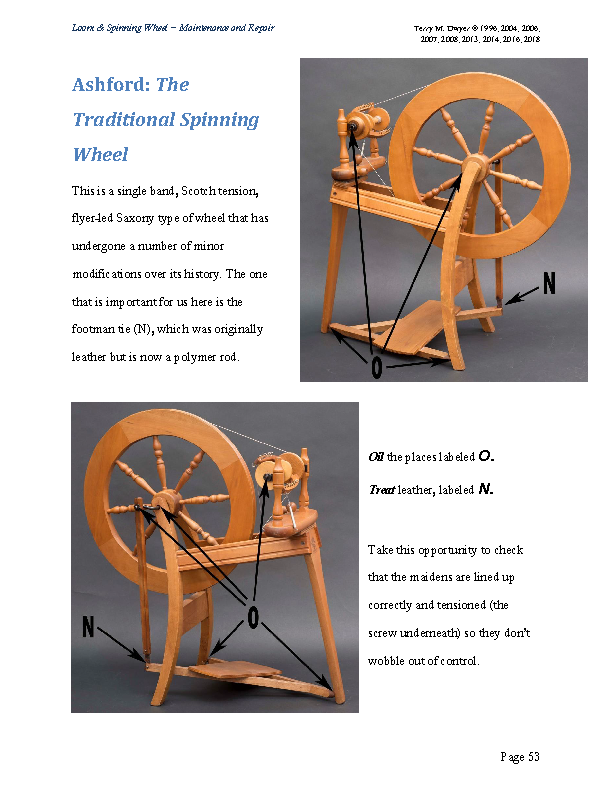 Loom & Spinning Wheel – Maintenance and Repair

Terry M. Dwyer © 1996, 2004, 2006, 2007, 2008, 2013, 2014, 2016, 2018

Ashford: The Traditional Spinning Wheel

This is a single band, Scotch tension, flyer-led Saxony type of wheel that has undergone a number of minor modifications over its history. The one that is important for us here is the footman tie (N), which was originally leather but is now a polymer rod.

N

O

Oil the places labeled O.

Treat leather, labeled N.

Take this opportunity to check that the maidens are lined up correctly and tensioned (the screw underneath) so they don't wobble out of control.

N

O

Page 53